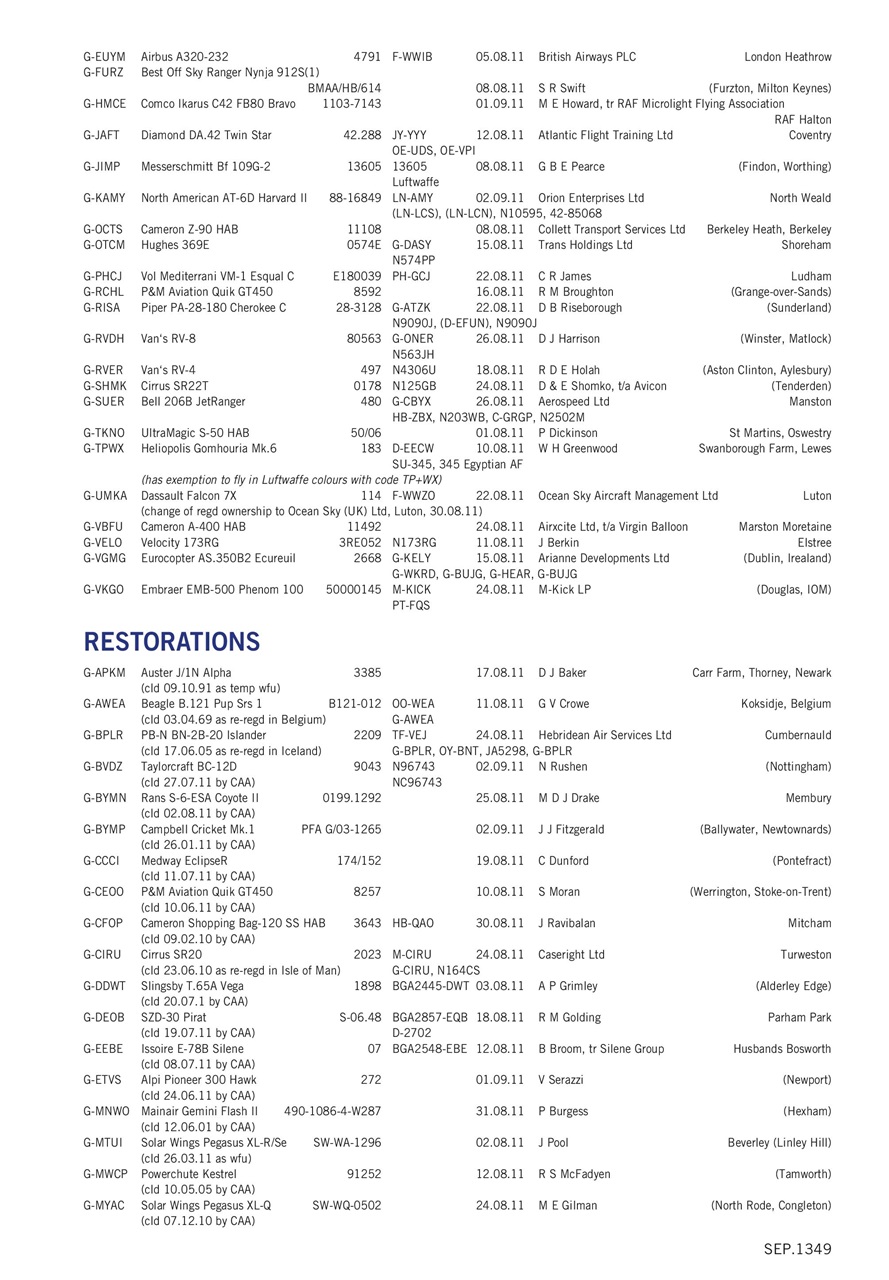 G-EUYM Airbus A320-232 4791 F-WWIB 05.08.11 British Airways PLC London Heathrow
G-FURZ Best Off Sky Ranger Nynja 912S(1) BMAA/HB/614 08.08.11 S R Swift (Furzton, Milton Keynes)
G-HMCE Comco Ikarus C42 FB80 Bravo 1103-7143 01.09.11 M E Howard, tr RAF Microlight Flying Association RAF Halton
G-JAFT Diamond DA.42 Twin Star 42.288 JY-YYY 12.08.11 Atlantic Flight Training Ltd Coventry
OE-UDS, OE-VPI
G-JIMP Messerschmitt Bf 109G-2 13605 13605 08.08.11 G B E Pearce (Findon, Worthing)
Luftwaffe
G-KAMY North American AT-6D Harvard II 88-16849 LN-AMY 02.09.11 Orion Enterprises Ltd North Weald
(LN-LCS), (LN-LCN), N10595, 42-85068
G-OCTS Cameron Z-90 HAB 11108 08.08.11 Collett Transport Services Ltd Berkeley Heath, Berkeley
G-OTCM Hughes 369E 0574E G-DASY 15.08.11 Trans Holdings Ltd Shoreham
N574PP
G-PHCJ Vol Mediterrani VM-1 Esqual C E180039 PH-GCJ 22.08.11 C R James Ludham
G-RCHL P&M Aviation Quik GT450 8592 16.08.11 R M Broughton (Grange-over-Sands)
G-RISA Piper PA-28-180 Cherokee C 28-3128 G-ATZK 22.08.11 D B Riseborough (Sunderland)
N9090J, (D-EFUN), N9090J
G-RVDH Van's RV-8 80563 G-ONER 26.08.11 D J Harrison (Winster, Matlock)
N563JH
G-RVER Van's RV-4 497 N4306U 18.08.11 R D E Holah (Aston Clinton, Aylesbury)
G-SHMK Cirrus SR22T 0178 N125GB 24.08.11 D & E Shomko, t/a Avicon (Tenderden)
G-SUER Bell 206B JetRanger 480 G-CBYX 26.08.11 Aerospeed Ltd Manston
HB-ZBX, N203WB, C-GRGP, N2502M
G-TKNO UltraMagic S-50 HAB 50/06 01.08.11 P Dickinson St Martins, Oswestry
G-TPWX Heliopolis Gomhouria Mk.6 183 D-EECW 10.08.11 W H Greenwood Swanborough Farm, Lewes
SU-345, 345 Egyptian AF
(has exemption to fly in Luftwaffe colours with code TP+WX)
G-UMKA Dassault Falcon 7X 114 F-WWZO 22.08.11 Ocean Sky Aircraft Management Ltd Luton
(change of regd ownership to Ocean Sky (UK) Ltd, Luton, 30.08.11)
G-VBFU Cameron A-400 HAB 11492 24.08.11 Airxcite Ltd, t/a Virgin Balloon Marston Moretaine
G-VELO Velocity 173RG 3RE052 N173RG 11.08.11 J Berkin Elstree
G-VGMG Eurocopter AS.350B2 Ecureuil 2668 G-KELY 15.08.11 Arianne Developments Ltd (Dublin, Irealand)
G-WKRD, G-BUJG, G-HEAR, G-BUJG
G-VKGO Embraer EMB-500 Phenom 100 50000145 M-KICK 24.08.11 M-Kick LP (Douglas, IOM)
PT-FQS

RESTORATIONS

G-APKM Auster J/1N Alpha 3385 17.08.11 D J Baker Carr Farm, Thorney, Newark
(cld 09.10.91 as temp wfu)
G-AWEA Beagle B.121 Pup Srs 1 B121-012 OO-WEA 11.08.11 G V Crowe Koksidje, Belgium
(cld 03.04.69 as re-regd in Belgium) G-AWEA
G-BPLR PB-N BN-2B-20 Islander 2209 TF-VEJ 24.08.11 Hebridean Air Services Ltd Cumbernauld
(cld 17.06.05 as re-regd in Iceland) G-BPLR, OY-BNT, JA5298, G-BPLR
G-BVDZ Taylorcraft BC-12D 9043 N96743 02.09.11 N Rushen (Nottingham)
(cld 27.07.11 by CAA) NC96743
G-BYMN Rans S-6-ESA Coyote II 0199.1292 25.08.11 M D J Drake Membury
(cld 02.08.11 by CAA)
G-BYMP Campbell Cricket Mk.1 PFA G/03-1265 02.09.11 J J Fitzgerald (Ballywater, Newtownards)
(cld 26.01.11 by CAA)
G-CCCI Medway EclipseR 174/152 19.08.11 C Dunford (Pontefract)
(cld 11.07.11 by CAA)
G-CEOO P&M Aviation Quik GT450 8257 10.08.11 S Moran (Werrington, Stoke-on-Trent)
(cld 10.06.11 by CAA)
G-CFOP Cameron Shopping Bag-120 SS HAB 3643 HB-QAO 30.08.11 J Ravibalan Mitcham
(cld 09.02.10 by CAA)
G-CIRU Cirrus SR20 2023 M-CIRU 24.08.11 Caseright Ltd Turweston
(cld 23.06.10 as re-regd in Isle of Man) G-CIRU, N164CS
G-DDWT Slingsby T.65A Vega 1898 BGA2445-DWT 03.08.11 A P Grimley (Alderley Edge)
(cld 20.07.1 by CAA)
G-DEOB SZD-30 Pirat S-06.48 BGA2857-EQB 18.08.11 R M Golding Parham Park
(cld 19.07.11 by CAA) D-2702
G-EEBE Issoire E-78B Silene 07 BGA2548-EBE 12.08.11 B Broom, tr Silene Group Husbands Bosworth
(cld 08.07.11 by CAA)
G-ETVS Alpi Pioneer 300 Hawk 272 01.09.11 V Serazzi (Newport)
(cld 24.06.11 by CAA)
G-MNWO Mainair Gemini Flash II 490-1086-4-W287 31.08.11 P Burgess (Hexham)
(cld 12.06.01 by CAA)
G-MTUI Solar Wings Pegasus XL-R/Se SW-WA-1296 02.08.11 J Pool Beverley (Linley Hill)
(cld 26.03.11 as wfu)
G-MWCP Powerchute Kestrel 91252 12.08.11 R S McFadyen (Tamworth)
(cld 10.05.05 by CAA)
G-MYAC Solar Wings Pegasus XL-Q SW-WQ-0502 24.08.11 M E Gilman (North Rode, Congleton)
(cld 07.12.10 by CAA)

SEP.1349